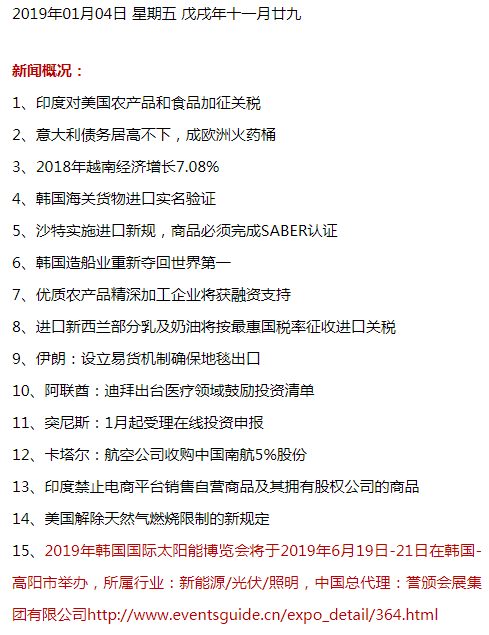 2019年01月04日 星期五 戊戌年十一月廿九

新闻概况：

1、印度对美国农产品和食品加征关税

2、意大利债务居高不下，成欧洲火药桶

3、2018年越南经济增长7.08%

4、韩国海关货物进口实名验证

5、沙特实施进口新规，商品必须完成SABER认证

6、韩国造船业重新夺回世界第一

7、优质农产品精深加工企业将获融资支持

8、进口新西兰部分乳及奶油将按最惠国税率征收进口关税

9、伊朗：设立易货机制确保地毯出口

10、阿联酋：迪拜出台医疗领域鼓励投资清单

11、突尼斯：1月起受理在线投资申报

12、卡塔尔：航空公司收购中国南航5%股份

13、印度禁止电商平台销售自营商品及其拥有股权公司的商品

14、美国解除天然气燃烧限制的新规定

15、2019年韩国国际太阳能博览会将于2019年6月19日-21日在韩国-高阳市举办，所属行业：新能源/光伏/照明，中国总代理：誉颁会展集团有限公司http://www.eventsguide.cn/expo_detail/364.html